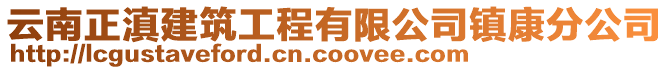 云南正滇建筑工程有限公司镇康分公司
http://lcgustaveford.cn.coovee.com